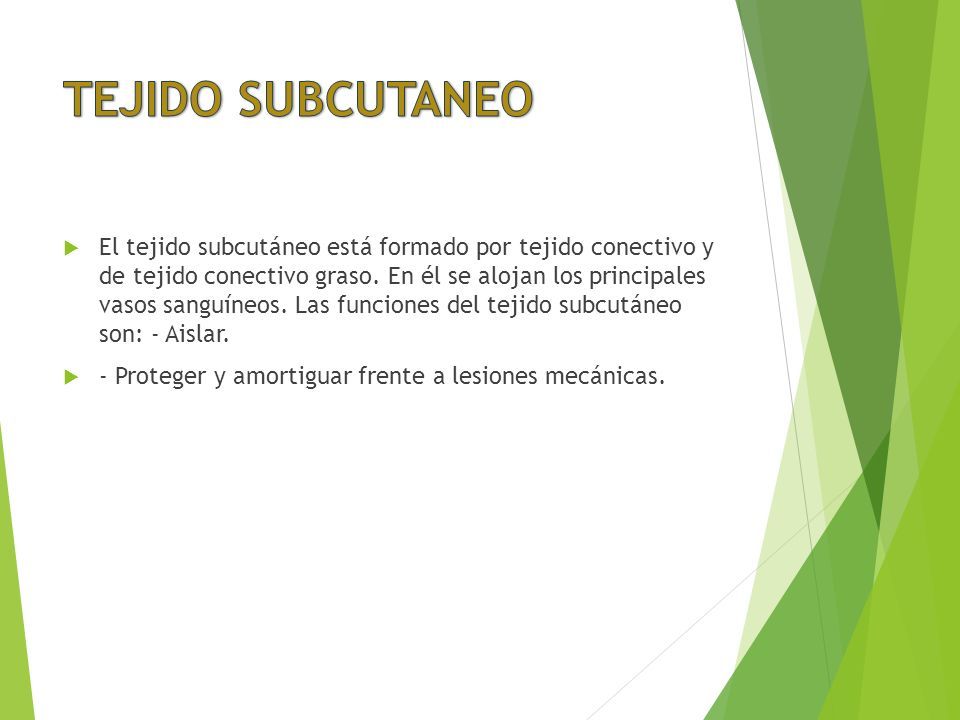 TEJIDO SUBCUTANEO

El tejido subcutáneo está formado por tejido conectivo y de tejido conectivo graso. En él se alojan los principales vasos sanguíneos. Las funciones del tejido subcutáneo son: - Aislar.

- Proteger y amortiguar frente a lesiones mecánicas.